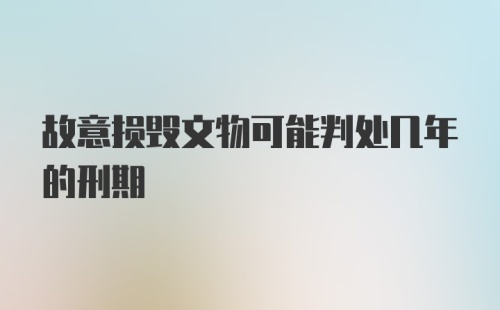 故意损毁文物可能判处几年的刑期